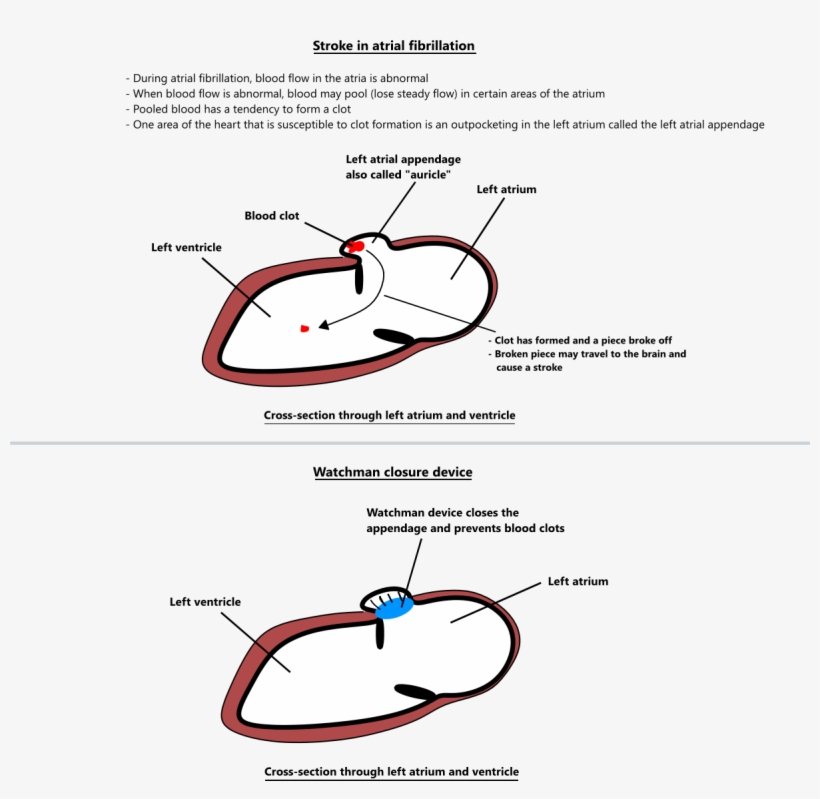 Stroke in atrial fibrillation

- During atrial fibrillation, blood flow in the atria is abnormal
- When blood flow is abnormal, blood may pool (lose steady flow) in certain areas of the atrium
- Pooled blood has a tendency to form a clot
- One area of the heart that is susceptible to clot formation is an outpocketing in the left atrium called the left atrial appendage

Left atrial appendage also called "auricle"

Left atrium

Blood clot

Left ventricle

- Clot has formed and a piece broke off
- Broken piece may travel to the brain and cause a stroke

Cross-section through left atrium and ventricle

Watchman closure device

Watchman device closes the appendage and prevents blood clots

Left atrium

Left ventricle

Cross-section through left atrium and ventricle